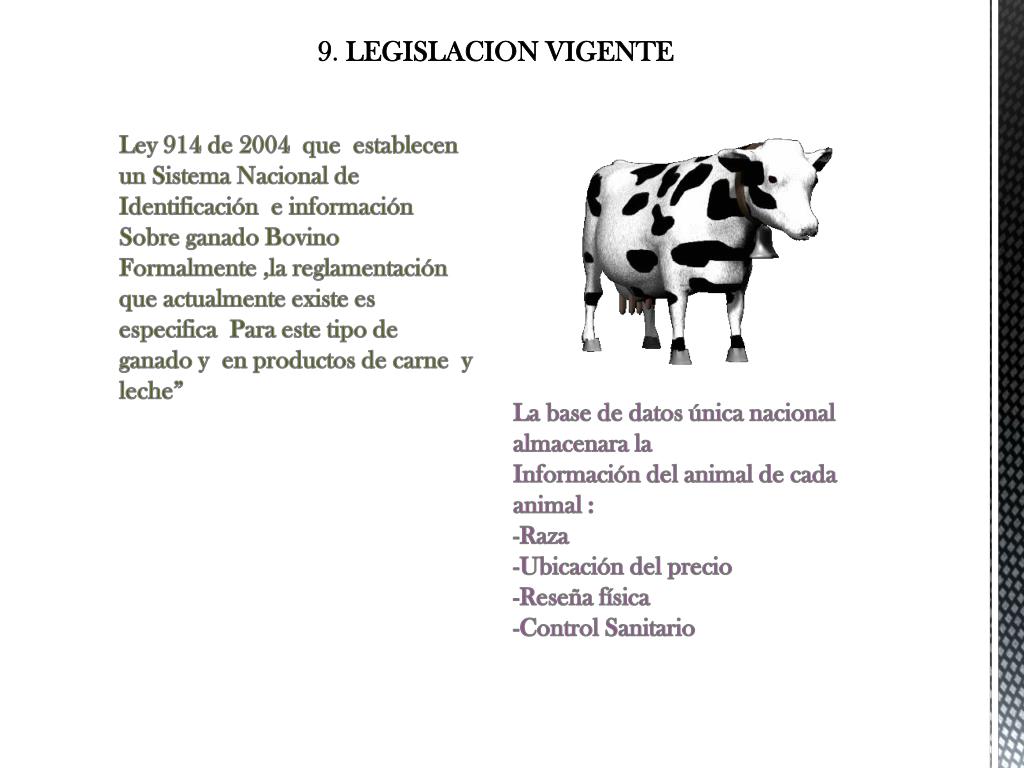 9. LEGISLACION VIGENTE

Ley 914 de 2004 que establecen un Sistema Nacional de Identificación e información Sobre ganado Bovino Formalmente ,la reglamentación que actualmente existe es especifica Para este tipo de ganado y en productos de carne y leche”

La base de datos única nacional almacenara la
Información del animal de cada animal :
-Raza
-Ubicación del precio
-Reseña física
-Control Sanitario